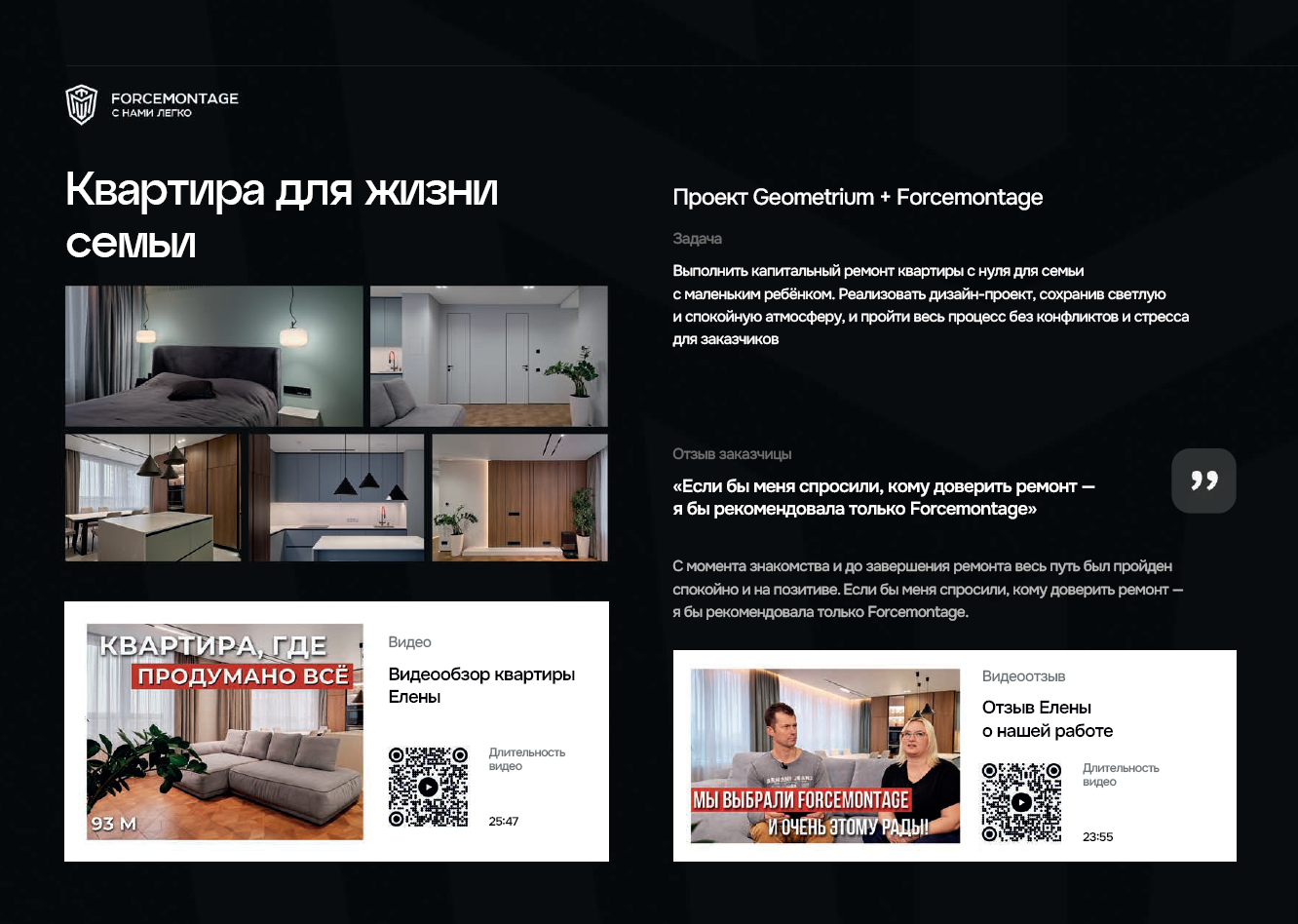 FORCEMONTAGE
С НАМИ ЛЕГКО

Квартира для жизни семьи

КВАРТИРА, ГДЕ
ПРОДУМАНО ВСЁ

93 М

Видео

Видеообзор квартиры Елены

Длительность видео

25:47

Проект Geometrium + Forcemontage

Задача

Выполнить капитальный ремонт квартиры с нуля для семьи с маленьким ребёнком. Реализовать дизайн-проект, сохранив светлую и спокойную атмосферу, и пройти весь процесс без конфликтов и стресса для заказчиков

Отзыв заказчицы

«Если бы меня спросили, кому доверить ремонт — я бы рекомендовала только Forcemontage»

С момента знакомства и до завершения ремонта весь путь был пройден спокойно и на позитиве. Если бы меня спросили, кому доверить ремонт — я бы рекомендовала только Forcemontage.

МЫ ВЫБРАЛИ FORCEMONTAGE
И ОЧЕНЬ ЭТОМУ РАДЫ!

Видеоотзыв

Отзыв Елены
о нашей работе

Длительность видео

23:55